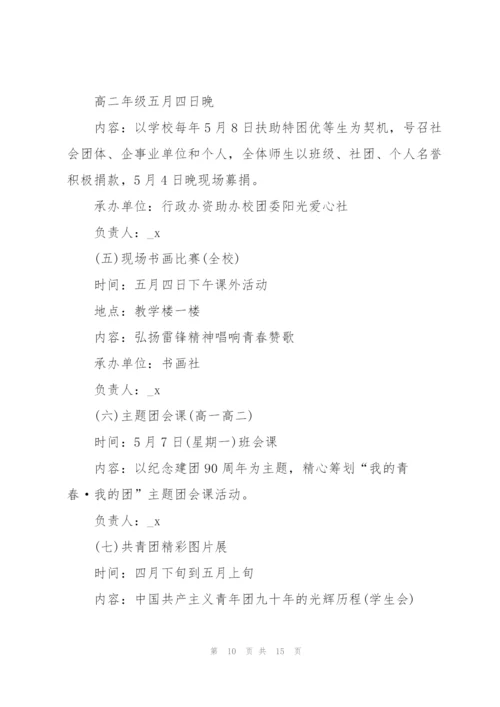 高二年级五月四日晚

内容：以学校每年5月8日扶助特困优等生为契机，号召社会团体、企事业单位和个人，全体师生以班级、社团、个人名誉积极捐款，5月4日晚现场募捐。

承办单位：行政办资助办校团委阳光爱心社

负责人：_x

(五)现场书画比赛(全校)

时间：五月四日下午课外活动

地点：教学楼一楼

内容：弘扬雷锋精神唱响青春赞歌

承办单位：书画社

负责人：_x

(六)主题团会课(高一高二)

时间：5月7日(星期一)班会课

内容：以纪念建团90周年为主题，精心筹划“我的青春·我的团”主题团会课活动。

负责人：_x

(七)共青团精彩图片展

时间：四月下旬到五月上旬

内容：中国共产主义青年团九十年的光辉历程(学生会)

第 10 页 共 15 页